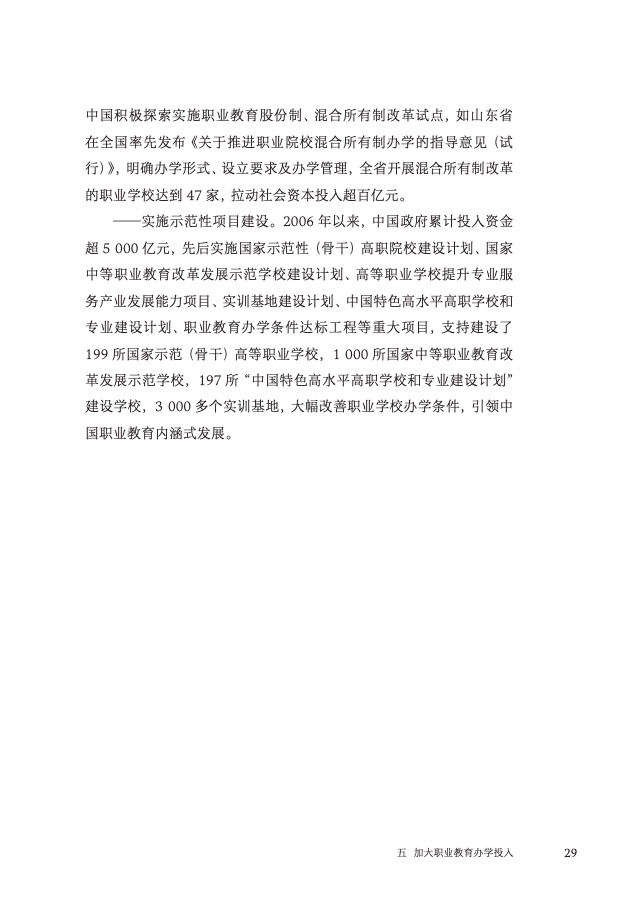 中国积极探索实施职业教育股份制、混合所有制改革试点，如山东省在全国率先发布《关于推进职业院校混合所有制办学的指导意见（试行）》，明确办学形式、设立要求及办学管理，全省开展混合所有制改革的职业学校达到 47 家，拉动社会资本投入超百亿元。

——实施示范性项目建设。2006 年以来，中国政府累计投入资金超 5 000 亿元，先后实施国家示范性（骨干）高职院校建设计划、国家中等职业教育改革发展示范学校建设计划、高等职业学校提升专业服务产业发展能力项目、实训基地建设计划、中国特色高水平高职学校和专业建设计划、职业教育办学条件达标工程等重大项目，支持建设了 199 所国家示范（骨干）高等职业学校，1 000 所国家中等职业教育改革发展示范学校，197 所“中国特色高水平高职学校和专业建设计划”建设学校，3 000 多个实训基地，大幅改善职业学校办学条件，引领中国职业教育内涵式发展。

五 加大职业教育办学投入 29